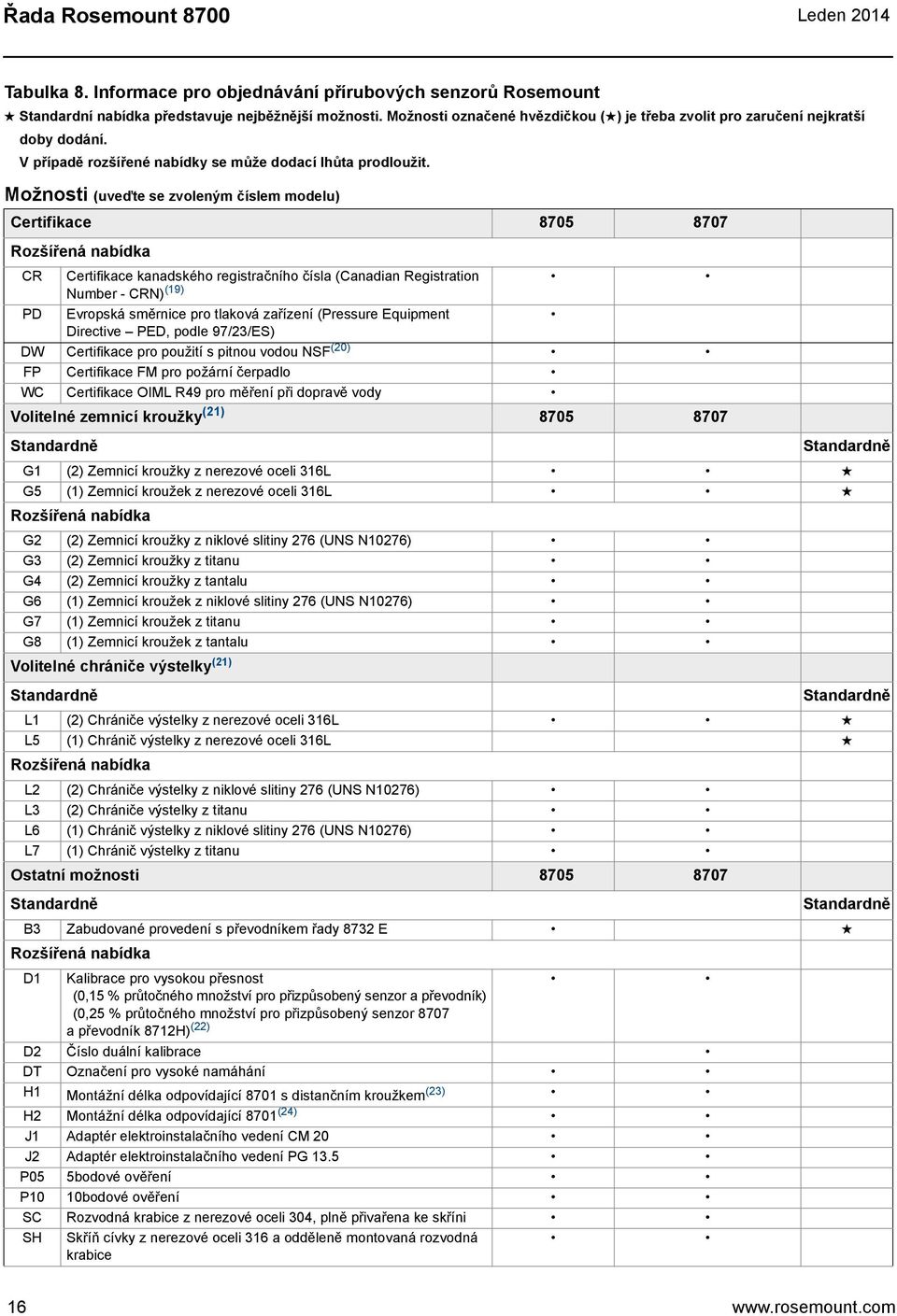 Řada Rosemount 8700 Leden 2014

Tabulka 8. Informace pro objednávání přírubových senzorů Rosemount
★ Standardní nabídka představuje nejběžnější možnosti. Možnosti označené hvězdičkou (★) je třeba zvolit pro zaručení nejkratší doby dodání.
V případě rozšířené nabídky se může dodací lhůta prodloužit.

Možnosti (uveďte se zvoleným číslem modelu)

| Certifikace | | 8705 | 8707 | |
|---|---|---|---|---|
| Rozšířená nabídka | | | | |
| CR | Certifikace kanadského registračního čísla (Canadian Registration Number - CRN)$^{(19)}$ | • | • | |
| PD | Evropská směrnice pro tlaková zařízení (Pressure Equipment Directive – PED, podle 97/23/ES) | • | | |
| DW | Certifikace pro použití s pitnou vodou NSF$^{(20)}$ | • | • | |
| FP | Certifikace FM pro požární čerpadlo | • | | |
| WC | Certifikace OIML R49 pro měření při dopravě vody | • | | |
| Volitelné zemnicí kroužky$^{(21)}$ | | 8705 | 8707 | |
| Standardně | | | | Standardně |
| G1 | (2) Zemnicí kroužky z nerezové oceli 316L | • | • | ★ |
| G5 | (1) Zemnicí kroužek z nerezové oceli 316L | • | • | ★ |
| Rozšířená nabídka | | | | |
| G2 | (2) Zemnicí kroužky z niklové slitiny 276 (UNS N10276) | • | • | |
| G3 | (2) Zemnicí kroužky z titanu | • | • | |
| G4 | (2) Zemnicí kroužky z tantalu | • | • | |
| G6 | (1) Zemnicí kroužek z niklové slitiny 276 (UNS N10276) | • | • | |
| G7 | (1) Zemnicí kroužek z titanu | • | • | |
| G8 | (1) Zemnicí kroužek z tantalu | • | • | |
| Volitelné chrániče výstelky$^{(21)}$ | | | | |
| Standardně | | | | Standardně |
| L1 | (2) Chrániče výstelky z nerezové oceli 316L | • | • | ★ |
| L5 | (1) Chránič výstelky z nerezové oceli 316L | • | • | ★ |
| Rozšířená nabídka | | | | |
| L2 | (2) Chrániče výstelky z niklové slitiny 276 (UNS N10276) | • | • | |
| L3 | (2) Chrániče výstelky z titanu | • | • | |
| L6 | (1) Chránič výstelky z niklové slitiny 276 (UNS N10276) | • | • | |
| L7 | (1) Chránič výstelky z titanu | • | • | |
| Ostatní možnosti | | 8705 | 8707 | |
| Standardně | | | | Standardně |
| B3 | Zabudované provedení s převodníkem řady 8732 E | • | | ★ |
| Rozšířená nabídka | | | | |
| D1 | Kalibrace pro vysokou přesnost (0,15 % průtočného množství pro přizpůsobený senzor a převodník) (0,25 % průtočného množství pro přizpůsobený senzor 8707 a převodník 8712H)$^{(22)}$ | • | • | |
| D2 | Číslo duální kalibrace | | • | |
| DT | Označení pro vysoké namáhání | • | • | |
| H1 | Montážní délka odpovídající 8701 s distančním kroužkem$^{(23)}$ | • | • | |
| H2 | Montážní délka odpovídající 8701$^{(24)}$ | • | • | |
| J1 | Adaptér elektroinstalačního vedení CM 20 | • | • | |
| J2 | Adaptér elektroinstalačního vedení PG 13.5 | • | • | |
| P05 | 5bodové ověření | • | • | |
| P10 | 10bodové ověření | • | • | |
| SC | Rozvodná krabice z nerezové oceli 304, plně přivařena ke skříni | • | • | |
| SH | Skříň cívky z nerezové oceli 316 a odděleně montovaná rozvodná krabice | • | • | |

16 www.rosemount.com